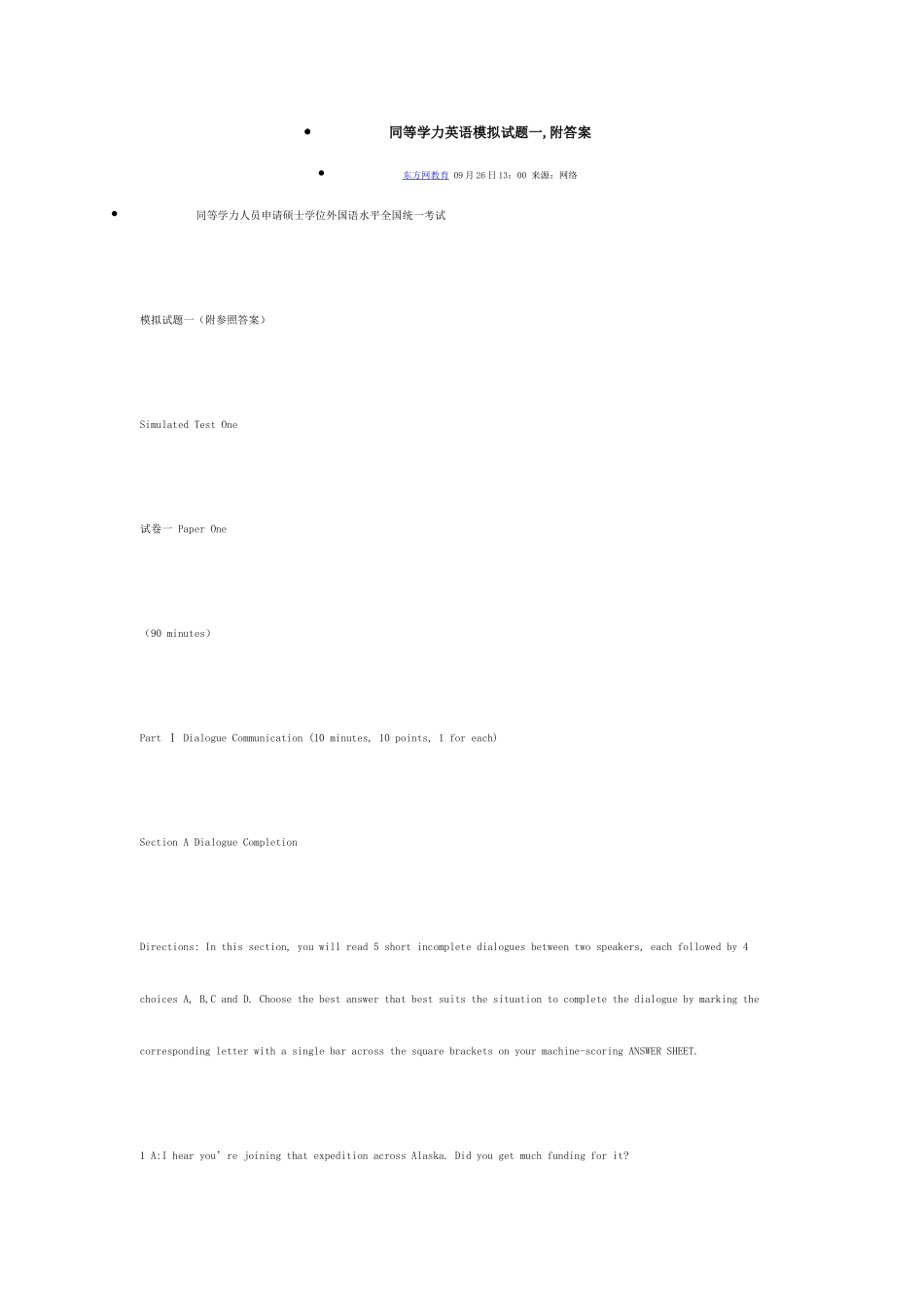 • 同等学力英语模拟试题一,附答案

• 东方网教育 09月26日13：00 来源：网络

• 同等学力人员申请硕士学位外国语水平全国统一考试

模拟试题一（附参照答案）

Simulated Test One

试卷一 Paper One

（90 minutes）

Part Ⅰ Dialogue Communication (10 minutes, 10 points, 1 for each)

Section A Dialogue Completion

Directions: In this section, you will read 5 short incomplete dialogues between two speakers, each followed by 4 choices A, B,C and D. Choose the best answer that best suits the situation to complete the dialogue by marking the corresponding letter with a single bar across the square brackets on your machine-scoring ANSWER SHEET.

1 A:I hear you're joining that expedition across Alaska. Did you get much funding for it?